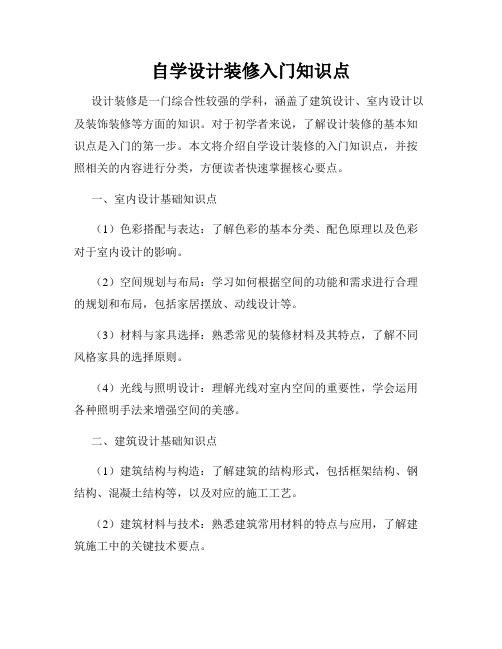 自学设计装修入门知识点

设计装修是一门综合性较强的学科，涵盖了建筑设计、室内设计以及装饰装修等方面的知识。对于初学者来说，了解设计装修的基本知识点是入门的第一步。本文将介绍自学设计装修的入门知识点，并按照相关的内容进行分类，方便读者快速掌握核心要点。

一、室内设计基础知识点

（1）色彩搭配与表达：了解色彩的基本分类、配色原理以及色彩对于室内设计的影响。

（2）空间规划与布局：学习如何根据空间的功能和需求进行合理的规划和布局，包括家居摆放、动线设计等。

（3）材料与家具选择：熟悉常见的装修材料及其特点，了解不同风格家具的选择原则。

（4）光线与照明设计：理解光线对室内空间的重要性，学会运用各种照明手法来增强空间的美感。

二、建筑设计基础知识点

（1）建筑结构与构造：了解建筑的结构形式，包括框架结构、钢结构、混凝土结构等，以及对应的施工工艺。

（2）建筑材料与技术：熟悉建筑常用材料的特点与应用，了解建筑施工中的关键技术要点。